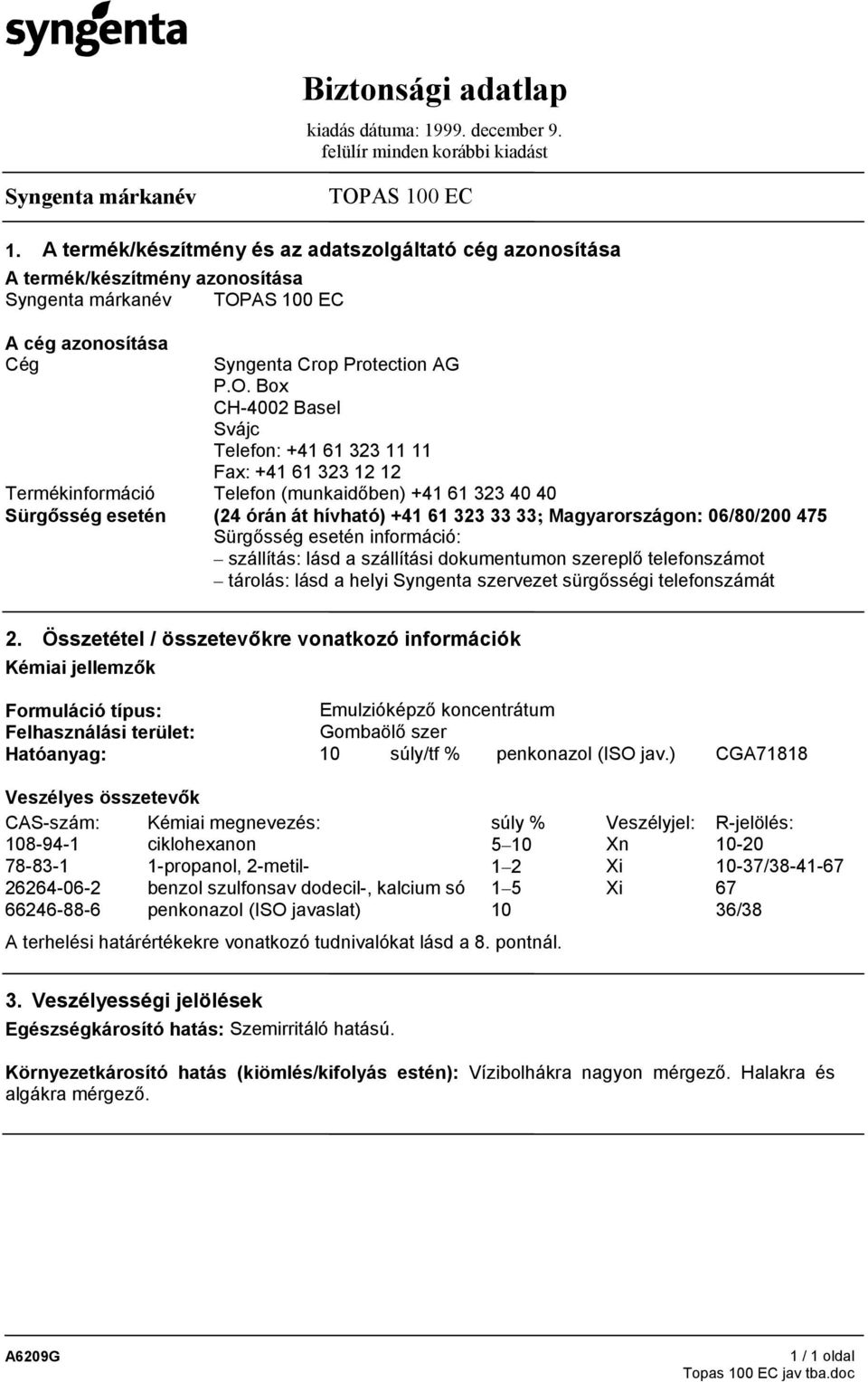 syngenta

Biztonsági adatlap

kiadás dátuma: 1999. december 9.
felülír minden korábbi kiadást

Syngenta márkanév TOPAS 100 EC

1. A termék/készítmény és az adatszolgáltató cég azonosítása

A termék/készítmény azonosítása
Syngenta márkanév TOPAS 100 EC

A cég azonosítása
Cég Syngenta Crop Protection AG
P.O. Box
CH-4002 Basel
Svájc
Telefon: +41 61 323 11 11
Fax: +41 61 323 12 12
Termékinformáció Telefon (munkaidőben) +41 61 323 40 40
Sürgősség esetén (24 órán át hívható) +41 61 323 33 33; Magyarországon: 06/80/200 475
Sürgősség esetén információ:
– szállítás: lásd a szállítási dokumentumon szereplő telefonszámot
– tárolás: lásd a helyi Syngenta szervezet sürgősségi telefonszámát

2. Összetétel / összetevőkre vonatkozó információk

Kémiai jellemzők

Formuláció típus: Emulzióképző koncentrátum
Felhasználási terület: Gombaölő szer
Hatóanyag: 10 súly/tf % penkonazol (ISO jav.) CGA71818

Veszélyes összetevők

| CAS-szám: | Kémiai megnevezés: | súly % | Veszélyjel: | R-jelölés: |
|---|---|---|---|---|
| 108-94-1 | ciklohexanon | 5–10 | Xn | 10-20 |
| 78-83-1 | 1-propanol, 2-metil- | 1–2 | Xi | 10-37/38-41-67 |
| 26264-06-2 | benzol szulfonsav dodecil-, kalcium só | 1–5 | Xi | 67 |
| 66246-88-6 | penkonazol (ISO javaslat) | 10 | | 36/38 |

A terhelési határértékekre vonatkozó tudnivalókat lásd a 8. pontnál.

3. Veszélyességi jelölések

Egészségkárosító hatás: Szemirritáló hatású.

Környezetkárosító hatás (kiömlés/kifolyás estén): Vízibolhákra nagyon mérgező. Halakra és algákra mérgező.

A6209G 1 / 1 oldal
Topas 100 EC jav tba.doc